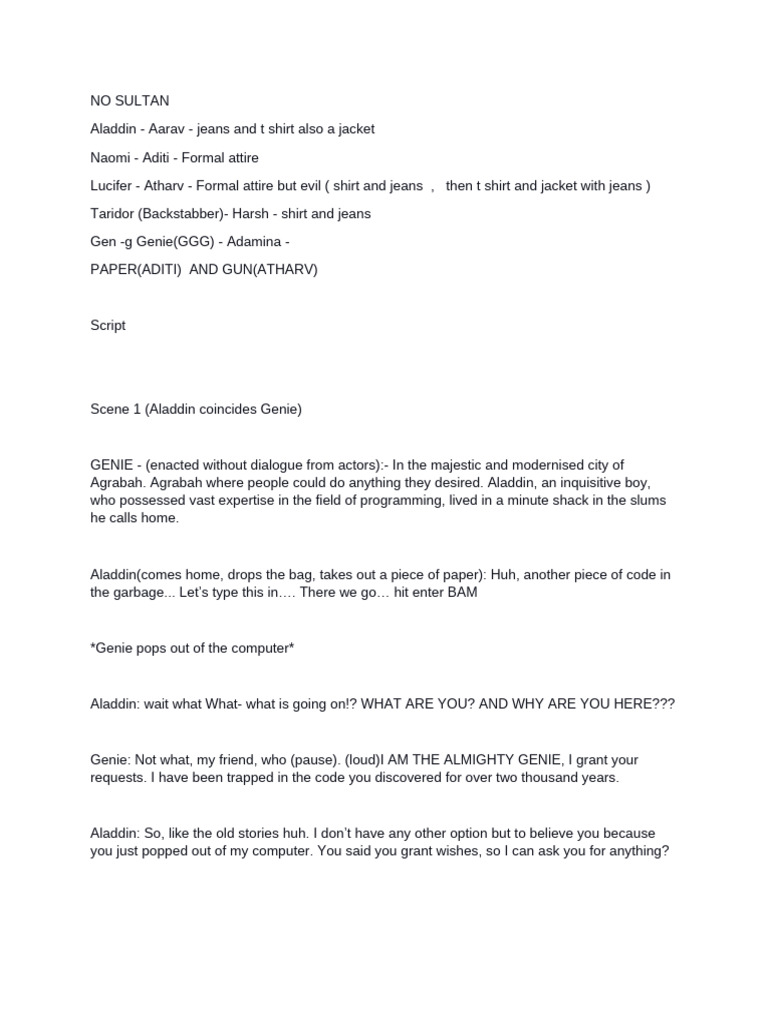 NO SULTAN

Aladdin - Aarav - jeans and t shirt also a jacket

Naomi - Aditi - Formal attire

Lucifer - Atharv - Formal attire but evil ( shirt and jeans , then t shirt and jacket with jeans )

Taridor (Backstabber)- Harsh - shirt and jeans

Gen -g Genie(GGG) - Adamina -

PAPER(ADITI) AND GUN(ATHARV)

Script

Scene 1 (Aladdin coincides Genie)

GENIE - (enacted without dialogue from actors):- In the majestic and modernised city of Agrabah. Agrabah where people could do anything they desired. Aladdin, an inquisitive boy, who possessed vast expertise in the field of programming, lived in a minute shack in the slums he calls home.

Aladdin(comes home, drops the bag, takes out a piece of paper): Huh, another piece of code in the garbage... Let's type this in…. There we go… hit enter BAM

*Genie pops out of the computer*

Aladdin: wait what What- what is going on!? WHAT ARE YOU? AND WHY ARE YOU HERE???

Genie: Not what, my friend, who (pause). (loud)I AM THE ALMIGHTY GENIE, I grant your requests. I have been trapped in the code you discovered for over two thousand years.

Aladdin: So, like the old stories huh. I don't have any other option but to believe you because you just popped out of my computer. You said you grant wishes, so I can ask you for anything?